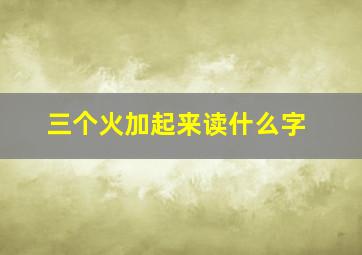 三个火加起来读什么字